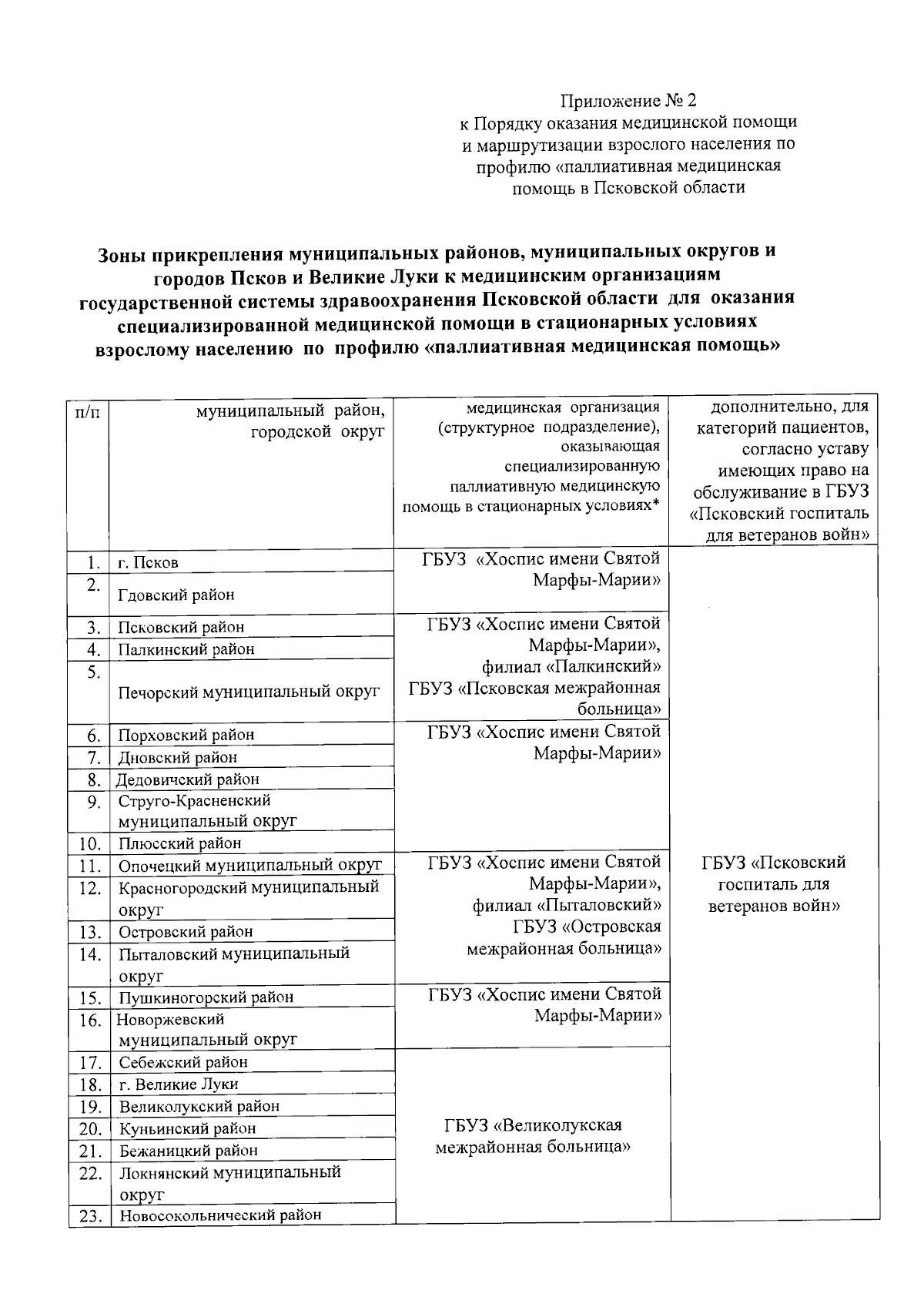 Приложение № 2
к Порядку оказания медицинской помощи и маршрутизации взрослого населения по профилю «паллиативная медицинская помощь в Псковской области

Зоны прикрепления муниципальных районов, муниципальных округов и городов Псков и Великие Луки к медицинским организациям государственной системы здравоохранения Псковской области для оказания специализированной медицинской помощи в стационарных условиях взрослому населению по профилю «паллиативная медицинская помощь»

| п/п | муниципальный район, городской округ | медицинская организация (структурное подразделение), оказывающая специализированную паллиативную медицинскую помощь в стационарных условиях* | дополнительно, для категорий пациентов, согласно уставу имеющих право на обслуживание в ГБУЗ «Псковский госпиталь для ветеранов войн» |
|---|---|---|---|
| 1. | г. Псков | ГБУЗ «Хоспис имени Святой Марфы-Марии» | ГБУЗ «Псковский госпиталь для ветеранов войн» |
| 2. | Гдовский район | | |
| 3. | Псковский район | ГБУЗ «Хоспис имени Святой Марфы-Марии», филиал «Палкинский» ГБУЗ «Псковская межрайонная больница» | |
| 4. | Палкинский район | | |
| 5. | Печорский муниципальный округ | | |
| 6. | Порховский район | ГБУЗ «Хоспис имени Святой Марфы-Марии» | |
| 7. | Дновский район | | |
| 8. | Дедовичский район | | |
| 9. | Струго-Красненский муниципальный округ | | |
| 10. | Плюсский район | | |
| 11. | Опочецкий муниципальный округ | ГБУЗ «Хоспис имени Святой Марфы-Марии», филиал «Пыталовский» ГБУЗ «Островская межрайонная больница» | |
| 12. | Красногородский муниципальный округ | | |
| 13. | Островский район | | |
| 14. | Пыталовский муниципальный округ | | |
| 15. | Пушкиногорский район | ГБУЗ «Хоспис имени Святой Марфы-Марии» | |
| 16. | Новоржевский муниципальный округ | | |
| 17. | Себежский район | ГБУЗ «Великолукская межрайонная больница» | |
| 18. | г. Великие Луки | | |
| 19. | Великолукский район | | |
| 20. | Куньинский район | | |
| 21. | Бежаницкий район | | |
| 22. | Локнянский муниципальный округ | | |
| 23. | Новосокольнический район | | |